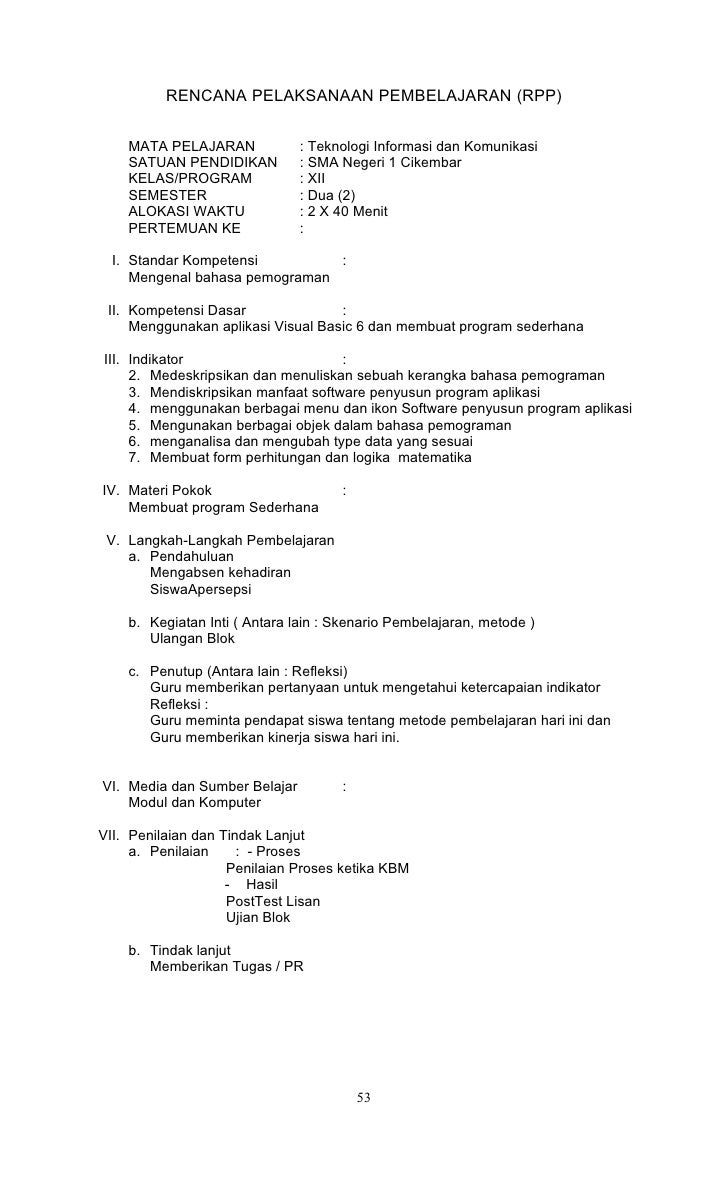 RENCANA PELAKSANAAN PEMBELAJARAN (RPP)

MATA PELAJARAN : Teknologi Informasi dan Komunikasi
SATUAN PENDIDIKAN : SMA Negeri 1 Cikembar
KELAS/PROGRAM : XII
SEMESTER : Dua (2)
ALOKASI WAKTU : 2 X 40 Menit
PERTEMUAN KE :

I. Standar Kompetensi :
Mengenal bahasa pemograman

II. Kompetensi Dasar :
Menggunakan aplikasi Visual Basic 6 dan membuat program sederhana

III. Indikator :
2. Medeskripsikan dan menuliskan sebuah kerangka bahasa pemograman
3. Mendiskripsikan manfaat software penyusun program aplikasi
4. menggunakan berbagai menu dan ikon Software penyusun program aplikasi
5. Mengunakan berbagai objek dalam bahasa pemograman
6. menganalisa dan mengubah type data yang sesuai
7. Membuat form perhitungan dan logika matematika

IV. Materi Pokok :
Membuat program Sederhana

V. Langkah-Langkah Pembelajaran
a. Pendahuluan
Mengabsen kehadiran
SiswaApersepsi

b. Kegiatan Inti ( Antara lain : Skenario Pembelajaran, metode )
Ulangan Blok

c. Penutup (Antara lain : Refleksi)
Guru memberikan pertanyaan untuk mengetahui ketercapaian indikator
Refleksi :
Guru meminta pendapat siswa tentang metode pembelajaran hari ini dan
Guru memberikan kinerja siswa hari ini.

VI. Media dan Sumber Belajar :
Modul dan Komputer

VII. Penilaian dan Tindak Lanjut
a. Penilaian : - Proses
Penilaian Proses ketika KBM
- Hasil
PostTest Lisan
Ujian Blok

b. Tindak lanjut
Memberikan Tugas / PR

53